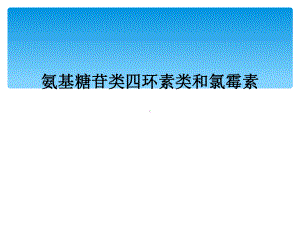 氨基糖苷类四环素类和氯霉素